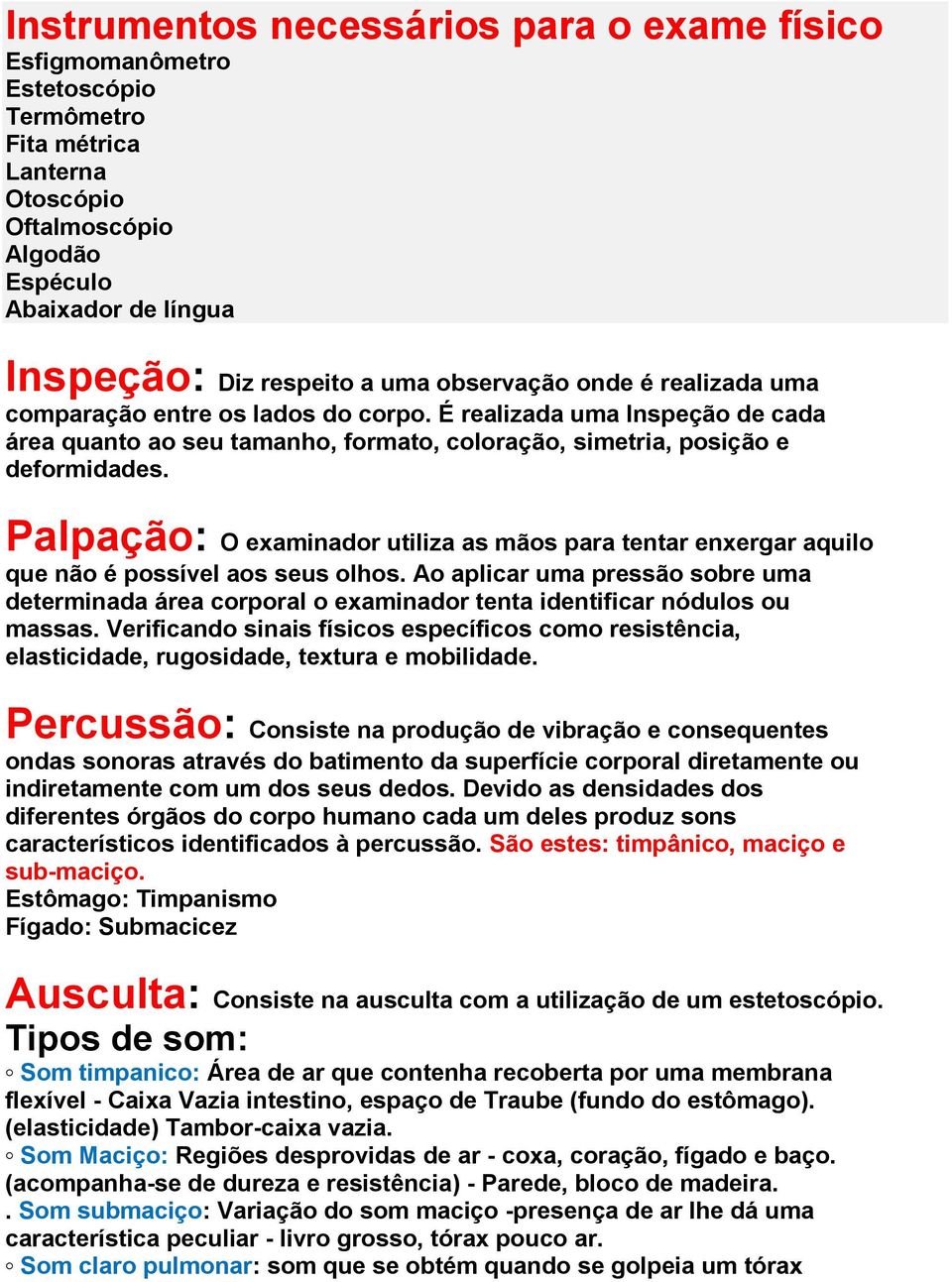 Instrumentos necessários para o exame físico
Esfigmomanômetro
Estetoscópio
Termômetro
Fita métrica
Lanterna
Otoscópio
Oftalmoscópio
Algodão
Espéculo
Abaixador de língua

Inspeção: Diz respeito a uma observação onde é realizada uma comparação entre os lados do corpo. É realizada uma Inspeção de cada área quanto ao seu tamanho, formato, coloração, simetria, posição e deformidades.

Palpação: O examinador utiliza as mãos para tentar enxergar aquilo que não é possível aos seus olhos. Ao aplicar uma pressão sobre uma determinada área corporal o examinador tenta identificar nódulos ou massas. Verificando sinais físicos específicos como resistência, elasticidade, rugosidade, textura e mobilidade.

Percussão: Consiste na produção de vibração e consequentes ondas sonoras através do batimento da superfície corporal diretamente ou indiretamente com um dos seus dedos. Devido as densidades dos diferentes órgãos do corpo humano cada um deles produz sons característicos identificados à percussão. São estes: timpânico, maciço e sub-maciço.
Estômago: Timpanismo
Fígado: Submacicez

Ausculta: Consiste na ausculta com a utilização de um estetoscópio.
Tipos de som:
◦ Som timpanico: Área de ar que contenha recoberta por uma membrana flexível - Caixa Vazia intestino, espaço de Traube (fundo do estômago). (elasticidade) Tambor-caixa vazia.
◦ Som Maciço: Regiões desprovidas de ar - coxa, coração, fígado e baço. (acompanha-se de dureza e resistência) - Parede, bloco de madeira.
. Som submaciço: Variação do som maciço -presença de ar lhe dá uma característica peculiar - livro grosso, tórax pouco ar.
◦ Som claro pulmonar: som que se obtém quando se golpeia um tórax